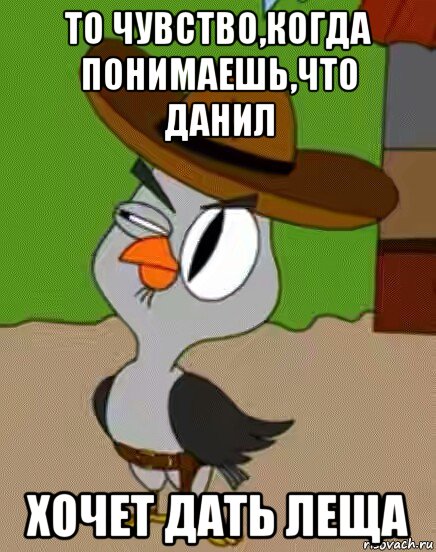 ТО ЧУВСТВО,КОГДА ПОНИМАЕШЬ,ЧТО ДАНИЛ

ХОЧЕТ ДАТЬ ЛЕЩА

risovach.ru